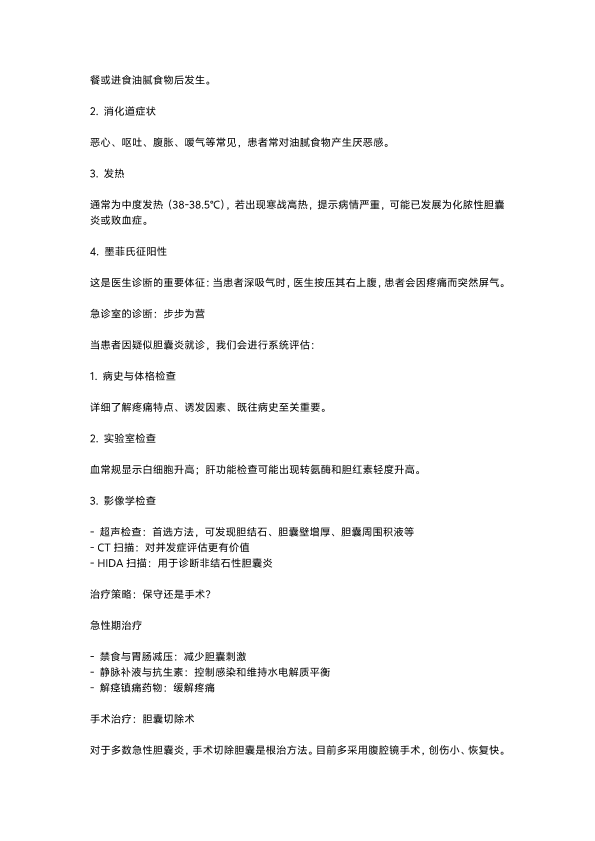 餐或进食油腻食物后发生。

2. 消化道症状

恶心、呕吐、腹胀、嗳气等常见，患者常对油腻食物产生厌恶感。

3. 发热

通常为中度发热（38-38.5℃），若出现寒战高热，提示病情严重，可能已发展为化脓性胆囊炎或败血症。

4. 墨菲氏征阳性

这是医生诊断的重要体征：当患者深吸气时，医生按压其右上腹，患者会因疼痛而突然屏气。

急诊室的诊断：步步为营

当患者因疑似胆囊炎就诊，我们会进行系统评估：

1. 病史与体格检查

详细了解疼痛特点、诱发因素、既往病史至关重要。

2. 实验室检查

血常规显示白细胞升高；肝功能检查可能出现转氨酶和胆红素轻度升高。

3. 影像学检查

- 超声检查：首选方法，可发现胆结石、胆囊壁增厚、胆囊周围积液等
- CT 扫描：对并发症评估更有价值
- HIDA 扫描：用于诊断非结石性胆囊炎

治疗策略：保守还是手术？

急性期治疗

- 禁食与胃肠减压：减少胆囊刺激
- 静脉补液与抗生素：控制感染和维持水电解质平衡
- 解痉镇痛药物：缓解疼痛

手术治疗：胆囊切除术

对于多数急性胆囊炎，手术切除胆囊是根治方法。目前多采用腹腔镜手术，创伤小、恢复快。